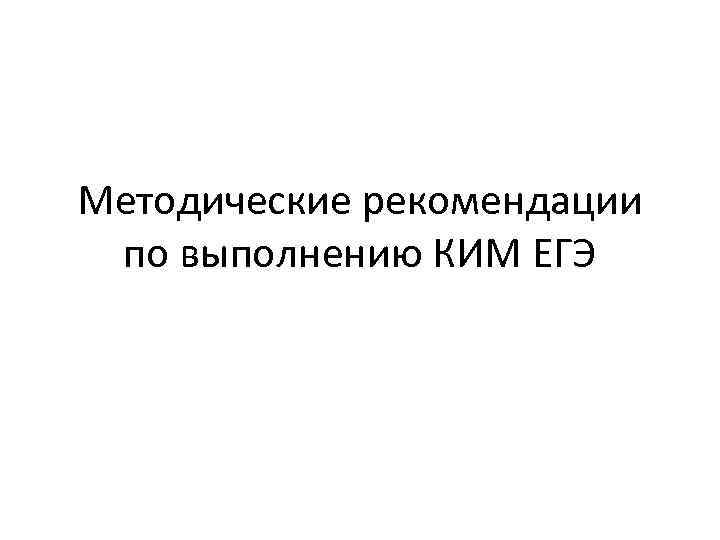 Методические рекомендации по выполнению КИМ ЕГЭ